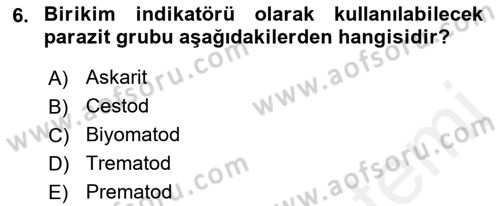 6. Birikim indikatörü olarak kullanılabilecek parazit grubu aşağıdakilerden hangisidir?

A) Askarit
B) Cestod
C) Biyomatod
D) Trematod
E) Prematod

www.aofsoru.com
www.aofsoru.com
www.aofsoru.com
www.aofsoru.com